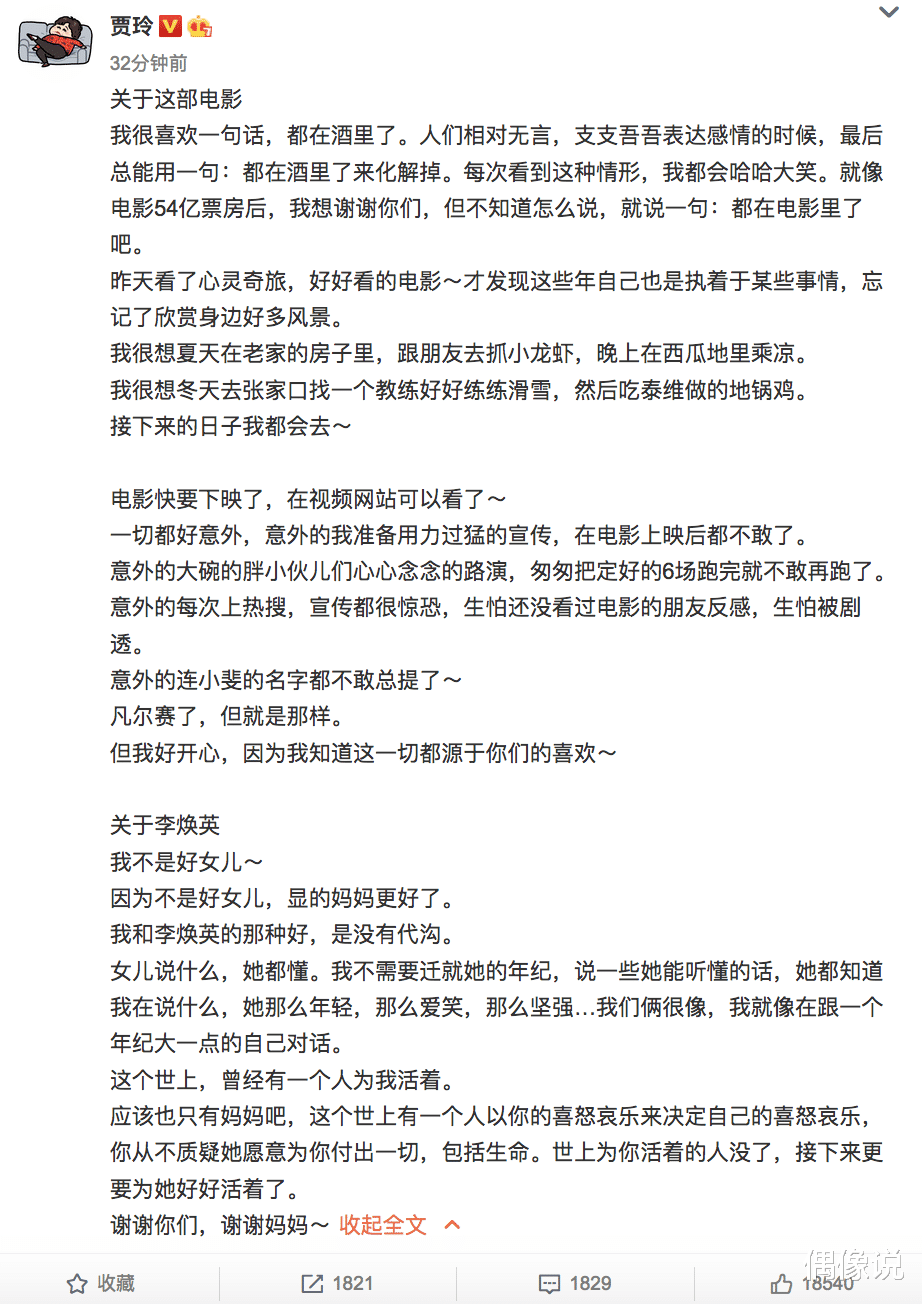 贾玲

32分钟前

关于这部电影
我很喜欢一句话，都在酒里了。人们相对无言，支支吾吾表达感情的时候，最后总能用一句：都在酒里了来化解掉。每次看到这种情形，我都会哈哈大笑。就像电影54亿票房后，我想谢谢你们，但不知道怎么说，就说一句：都在电影里了吧。
昨天看了心灵奇旅，好好看的电影～才发现这些年自己也是执着于某些事情，忘记了欣赏身边好多风景。
我很想夏天在老家的房子里，跟朋友去抓小龙虾，晚上在西瓜地里乘凉。
我很想冬天去张家口找一个教练好好练练滑雪，然后吃泰维做的地锅鸡。
接下来的日子我都会去～

电影快要下映了，在视频网站可以看了～
一切都好意外，意外的我准备用力过猛的宣传，在电影上映后都不敢了。
意外的大碗的胖小伙儿们心心念念的路演，匆匆把定好的6场跑完就不敢再跑了。
意外的每次上热搜，宣传都很惊恐，生怕还没看过电影的朋友反感，生怕被剧透。
意外的连小斐的名字都不敢总提了～
凡尔赛了，但就是那样。
但我好开心，因为我知道这一切都源于你们的喜欢～

关于李焕英
我不是好女儿～
因为不是好女儿，显的妈妈更好了。
我和李焕英的那种好，是没有代沟。
女儿说什么，她都懂。我不需要迁就她的年纪，说一些她能听懂的话，她都知道我在说什么，她那么年轻，那么爱笑，那么坚强…我们俩很像，我就像在跟一个年纪大一点的自己对话。
这个世上，曾经有一个人为我活着。
应该也只有妈妈吧，这个世上有一个人以你的喜怒哀乐来决定自己的喜怒哀乐，你从不质疑她愿意为你付出一切，包括生命。世上为你活着的人没了，接下来更要为她好好活着了。
谢谢你们，谢谢妈妈～ 收起全文

收藏 1821 1829 18540

偶像说